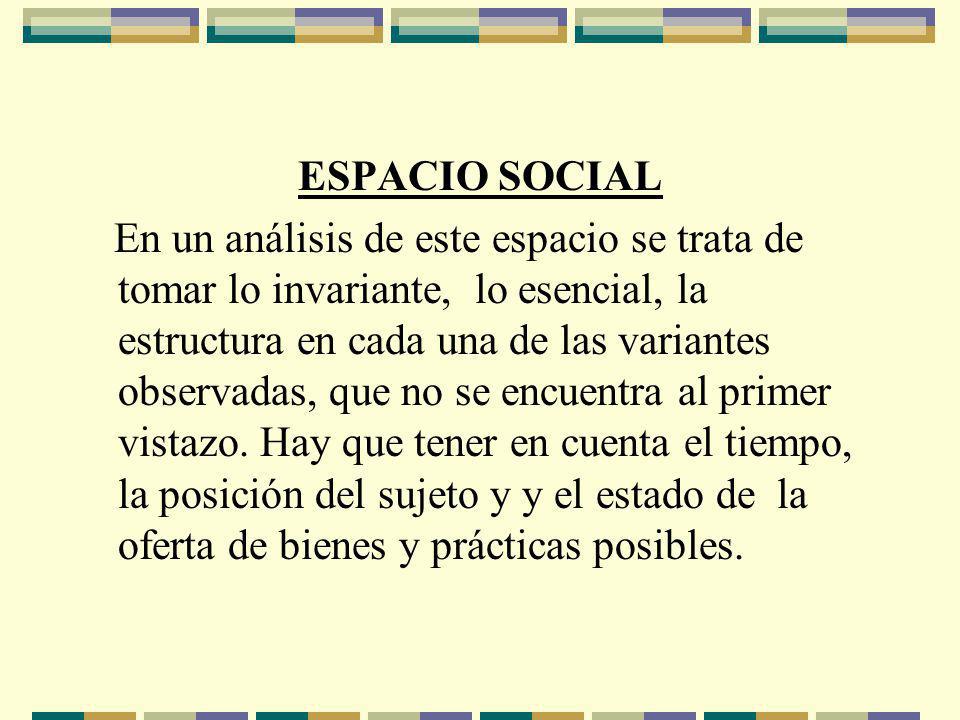 ESPACIO SOCIAL

En un análisis de este espacio se trata de tomar lo invariante, lo esencial, la estructura en cada una de las variantes observadas, que no se encuentra al primer vistazo. Hay que tener en cuenta el tiempo, la posición del sujeto y y el estado de la oferta de bienes y prácticas posibles.